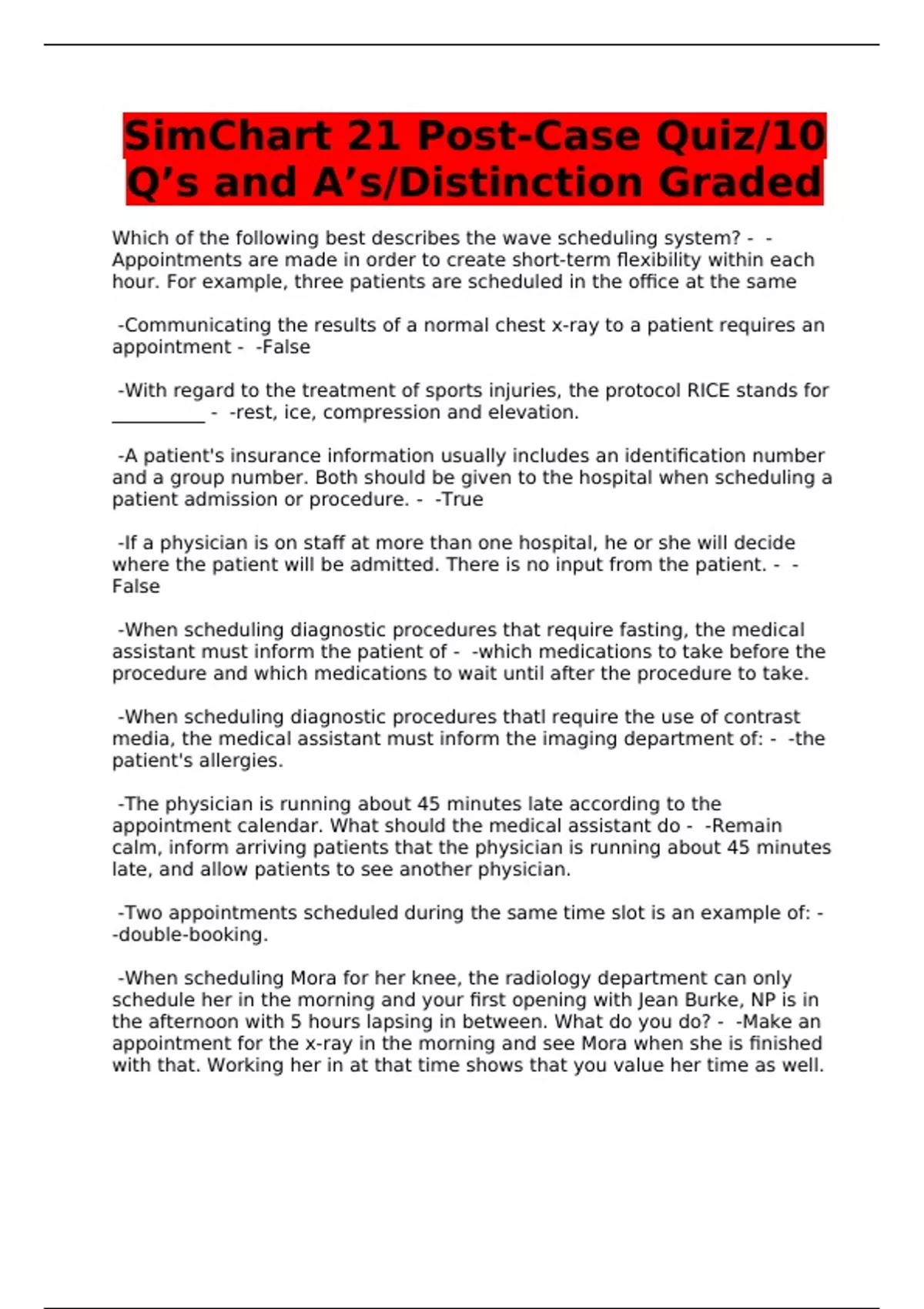 SimChart 21 Post-Case Quiz/10 Q’s and A’s/Distinction Graded

Which of the following best describes the wave scheduling system? - -Appointments are made in order to create short-term flexibility within each hour. For example, three patients are scheduled in the office at the same

-Communicating the results of a normal chest x-ray to a patient requires an appointment - -False

-With regard to the treatment of sports injuries, the protocol RICE stands for __________ - -rest, ice, compression and elevation.

-A patient's insurance information usually includes an identification number and a group number. Both should be given to the hospital when scheduling a patient admission or procedure. - -True

-If a physician is on staff at more than one hospital, he or she will decide where the patient will be admitted. There is no input from the patient. - -False

-When scheduling diagnostic procedures that require fasting, the medical assistant must inform the patient of - -which medications to take before the procedure and which medications to wait until after the procedure to take.

-When scheduling diagnostic procedures thatl require the use of contrast media, the medical assistant must inform the imaging department of: - -the patient's allergies.

-The physician is running about 45 minutes late according to the appointment calendar. What should the medical assistant do - -Remain calm, inform arriving patients that the physician is running about 45 minutes late, and allow patients to see another physician.

-Two appointments scheduled during the same time slot is an example of: - -double-booking.

-When scheduling Mora for her knee, the radiology department can only schedule her in the morning and your first opening with Jean Burke, NP is in the afternoon with 5 hours lapsing in between. What do you do? - -Make an appointment for the x-ray in the morning and see Mora when she is finished with that. Working her in at that time shows that you value her time as well.